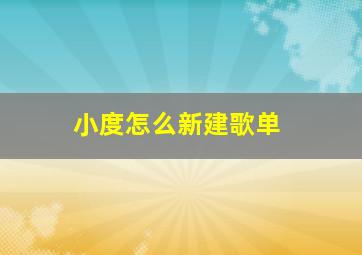 小度怎么新建歌单